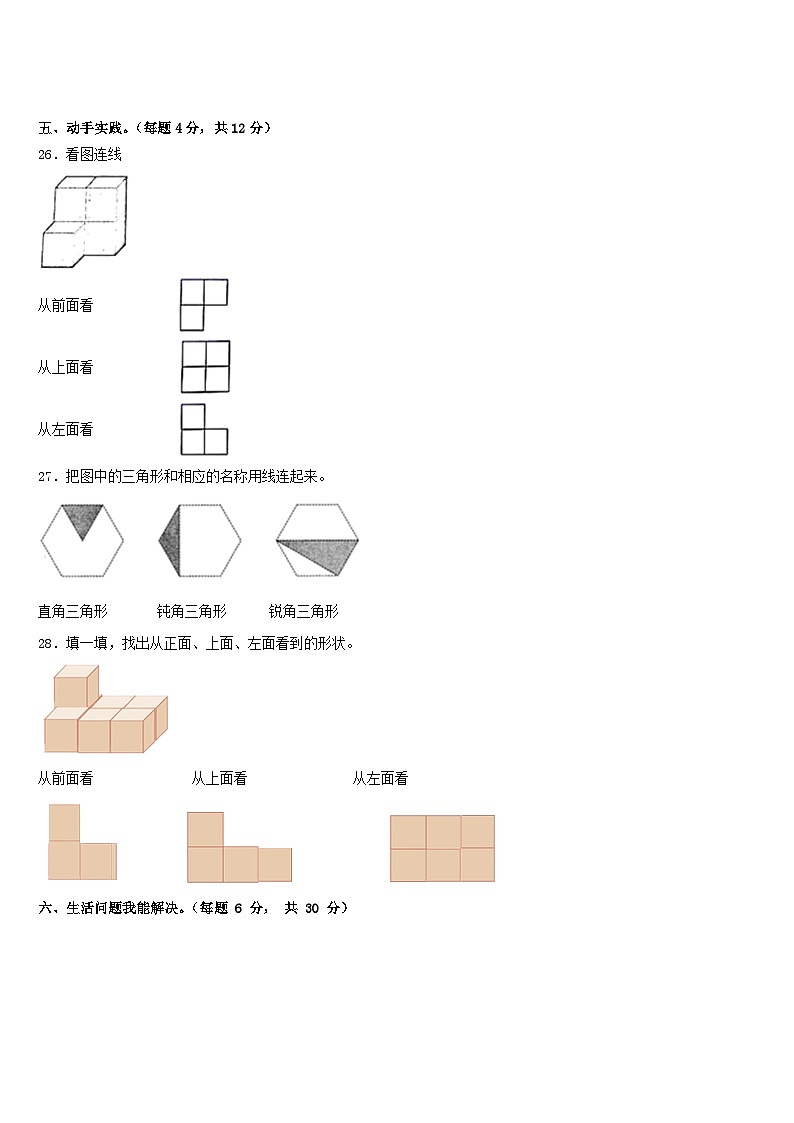 五、动手实践。（每题 4 分，共 12 分）

26．看图连线

从前面看

从上面看

从左面看

27．把图中的三角形和相应的名称用线连起来。

直角三角形　　钝角三角形　　锐角三角形

28．填一填，找出从正面、上面、左面看到的形状。

从前面看　　从上面看　　从左面看

六、生活问题我能解决。（每题 6 分， 共 30 分）